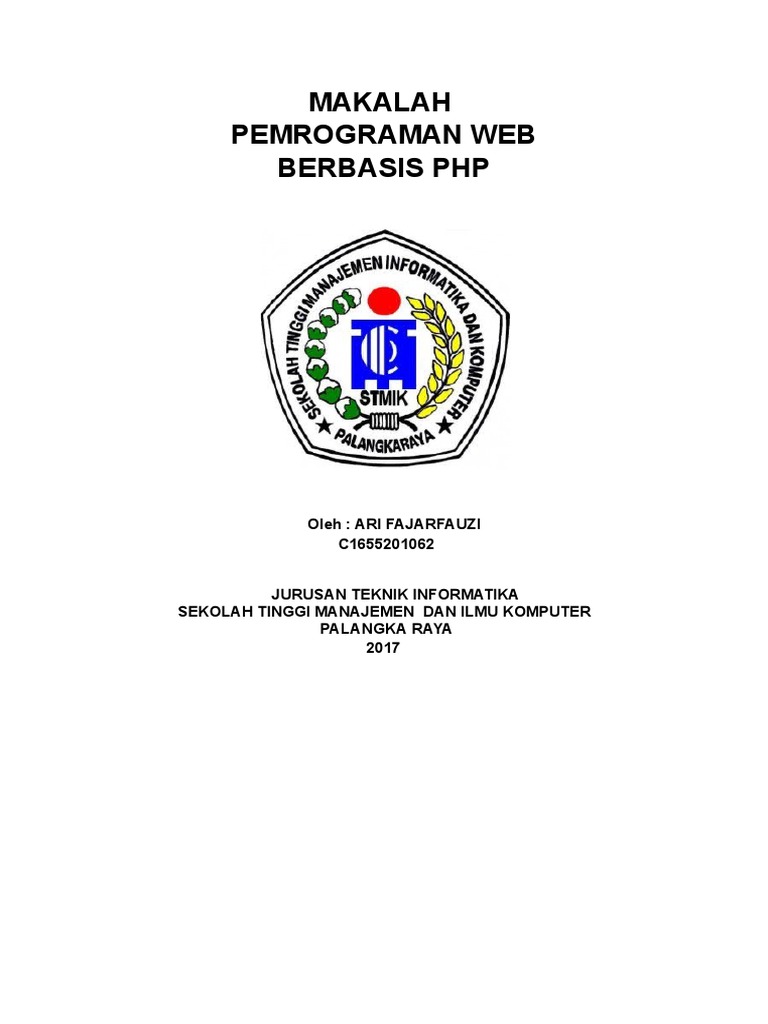 MAKALAH
PEMROGRAMAN WEB
BERBASIS PHP

SEKOLAH TINGGI MANAJEMEN INFORMATIKA DAN KOMPUTER
STMIK
PALANGKARAYA

Oleh : ARI FAJARFAUZI
C1655201062

JURUSAN TEKNIK INFORMATIKA
SEKOLAH TINGGI MANAJEMEN DAN ILMU KOMPUTER
PALANGKA RAYA
2017